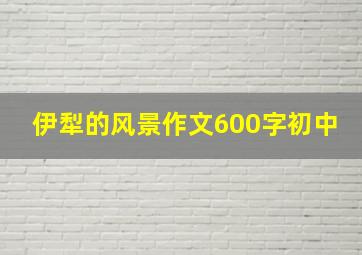 伊犁的风景作文600字初中